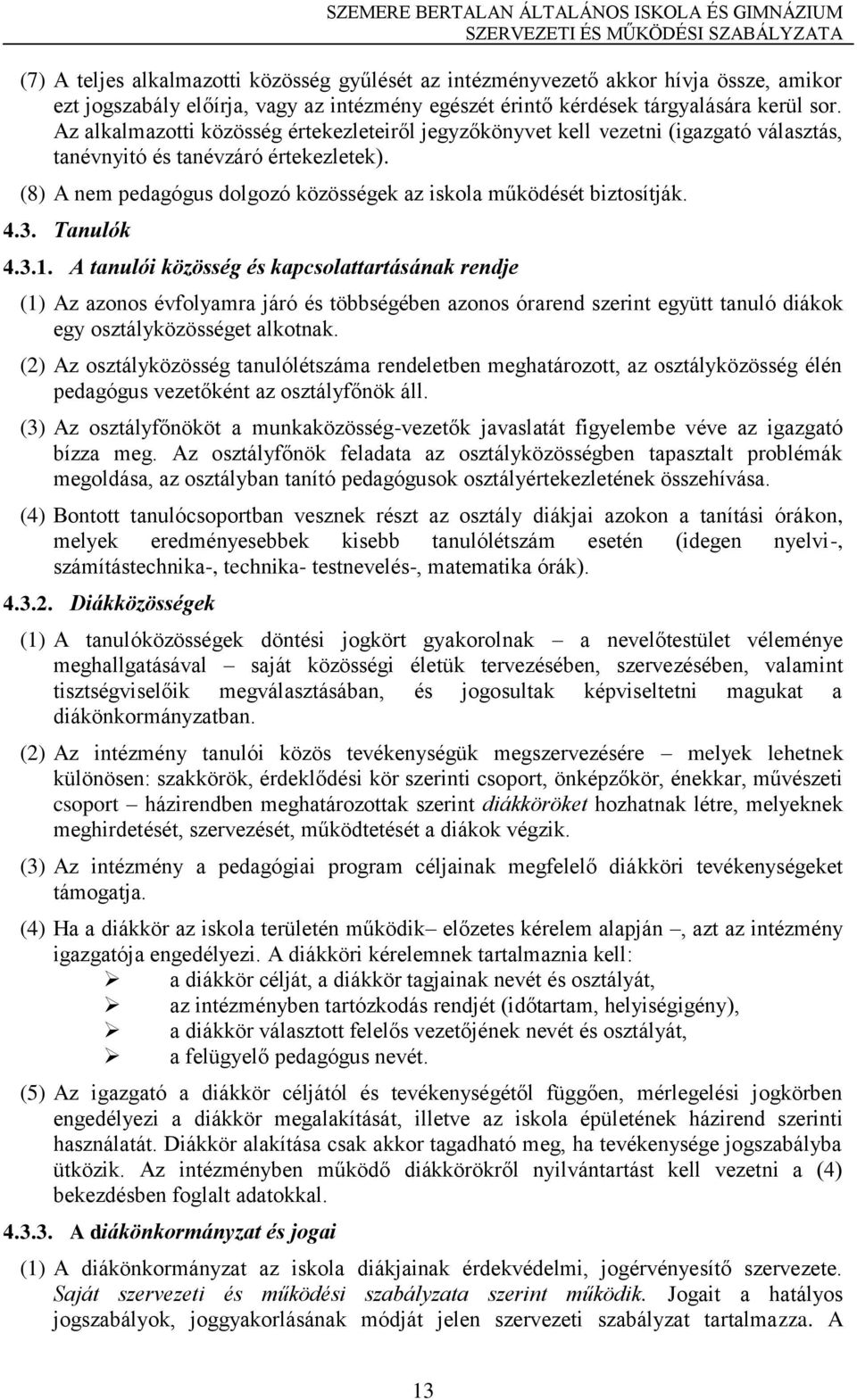 SZEMERE BERTALAN ÁLTALÁNOS ISKOLA ÉS GIMNÁZIUM
SZERVEZETI ÉS MŰKÖDÉSI SZABÁLYZATA

(7) A teljes alkalmazotti közösség gyűlését az intézményvezető akkor hívja össze, amikor ezt jogszabály előírja, vagy az intézmény egészét érintő kérdések tárgyalására kerül sor. Az alkalmazotti közösség értekezleteiről jegyzőkönyvet kell vezetni (igazgató választás, tanévnyitó és tanévzáró értekezletek).

(8) A nem pedagógus dolgozó közösségek az iskola működését biztosítják.

4.3. Tanulók

4.3.1. A tanulói közösség és kapcsolattartásának rendje

(1) Az azonos évfolyamra járó és többségében azonos órarend szerint együtt tanuló diákok egy osztályközösséget alkotnak.

(2) Az osztályközösség tanulólétszáma rendeletben meghatározott, az osztályközösség élén pedagógus vezetőként az osztályfőnök áll.

(3) Az osztályfőnököt a munkaközösség-vezetők javaslatát figyelembe véve az igazgató bízza meg. Az osztályfőnök feladata az osztályközösségben tapasztalt problémák megoldása, az osztályban tanító pedagógusok osztályértekezletének összehívása.

(4) Bontott tanulócsoportban vesznek részt az osztály diákjai azokon a tanítási órákon, melyek eredményesebbek kisebb tanulólétszám esetén (idegen nyelvi-, számítástechnika-, technika- testnevelés-, matematika órák).

4.3.2. Diákközösségek

(1) A tanulóközösségek döntési jogkört gyakorolnak – a nevelőtestület véleménye meghallgatásával – saját közösségi életük tervezésében, szervezésében, valamint tisztségviselőik megválasztásában, és jogosultak képviseltetni magukat a diákönkormányzatban.

(2) Az intézmény tanulói közös tevékenységük megszervezésére – melyek lehetnek különösen: szakkörök, érdeklődési kör szerinti csoport, önképzőkör, énekkar, művészeti csoport – házirendben meghatározottak szerint diákköröket hozhatnak létre, melyeknek meghirdetését, szervezését, működtetését a diákok végzik.

(3) Az intézmény a pedagógiai program céljainak megfelelő diákköri tevékenységeket támogatja.

(4) Ha a diákkör az iskola területén működik– előzetes kérelem alapján –, azt az intézmény igazgatója engedélyezi. A diákköri kérelemnek tartalmaznia kell:
➢ a diákkör célját, a diákkör tagjainak nevét és osztályát,
➢ az intézményben tartózkodás rendjét (időtartam, helyiségigény),
➢ a diákkör választott felelős vezetőjének nevét és osztályát,
➢ a felügyelő pedagógus nevét.

(5) Az igazgató a diákkör céljától és tevékenységétől függően, mérlegelési jogkörben engedélyezi a diákkör megalakítását, illetve az iskola épületének házirend szerinti használatát. Diákkör alakítása csak akkor tagadható meg, ha tevékenysége jogszabályba ütközik. Az intézményben működő diákkörökről nyilvántartást kell vezetni a (4) bekezdésben foglalt adatokkal.

4.3.3. A diákönkormányzat és jogai

(1) A diákönkormányzat az iskola diákjainak érdekvédelmi, jogérvényesítő szervezete. Saját szervezeti és működési szabályzata szerint működik. Jogait a hatályos jogszabályok, joggyakorlásának módját jelen szervezeti szabályzat tartalmazza. A

13